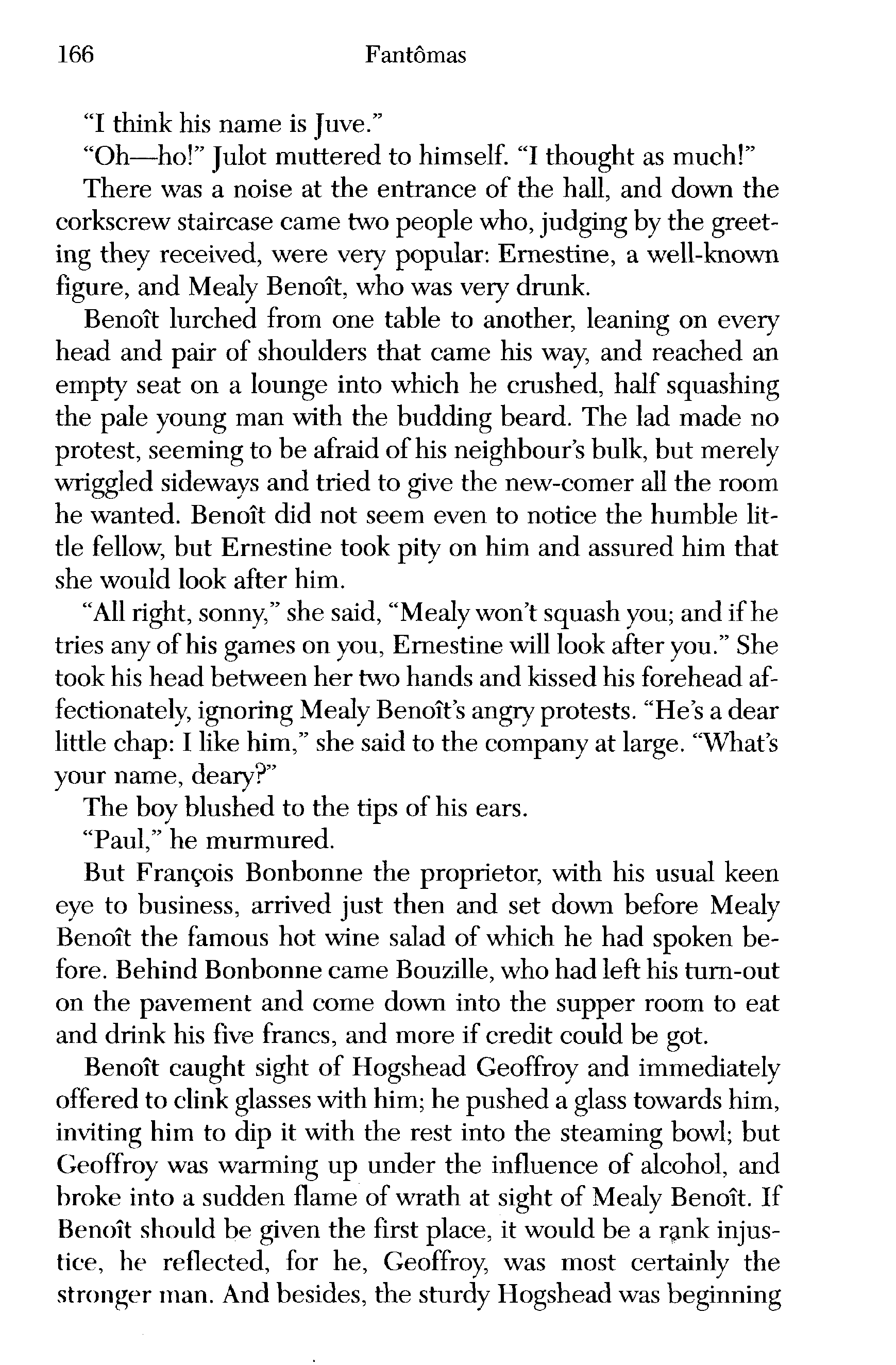 166 Fantômas

"I think his name is Juve."

"Oh—ho!" Julot muttered to himself. "I thought as much!"

There was a noise at the entrance of the hall, and down the corkscrew staircase came two people who, judging by the greeting they received, were very popular: Ernestine, a well-known figure, and Mealy Benoît, who was very drunk.

Benoît lurched from one table to another, leaning on every head and pair of shoulders that came his way, and reached an empty seat on a lounge into which he crushed, half squashing the pale young man with the budding beard. The lad made no protest, seeming to be afraid of his neighbour's bulk, but merely wriggled sideways and tried to give the new-comer all the room he wanted. Benoît did not seem even to notice the humble little fellow, but Ernestine took pity on him and assured him that she would look after him.

"All right, sonny," she said, "Mealy won't squash you; and if he tries any of his games on you, Ernestine will look after you." She took his head between her two hands and kissed his forehead affectionately, ignoring Mealy Benoît's angry protests. "He's a dear little chap: I like him," she said to the company at large. "What's your name, deary?"

The boy blushed to the tips of his ears.

"Paul," he murmured.

But François Bonbonne the proprietor, with his usual keen eye to business, arrived just then and set down before Mealy Benoît the famous hot wine salad of which he had spoken before. Behind Bonbonne came Bouzille, who had left his turn-out on the pavement and come down into the supper room to eat and drink his five francs, and more if credit could be got.

Benoît caught sight of Hogshead Geoffroy and immediately offered to clink glasses with him; he pushed a glass towards him, inviting him to dip it with the rest into the steaming bowl; but Geoffroy was warming up under the influence of alcohol, and broke into a sudden flame of wrath at sight of Mealy Benoît. If Benoît should be given the first place, it would be a rank injustice, he reflected, for he, Geoffroy, was most certainly the stronger man. And besides, the sturdy Hogshead was beginning